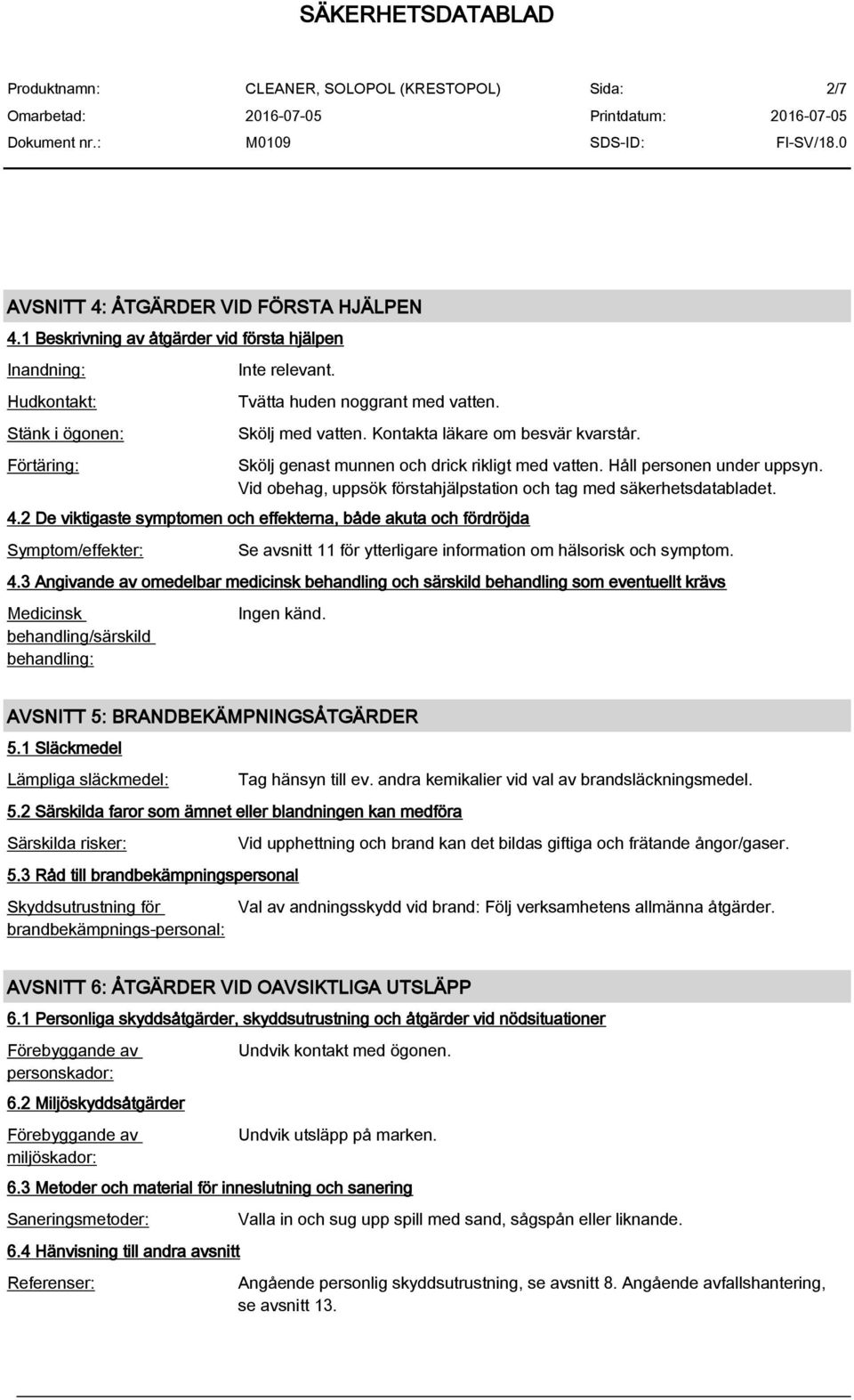 SÄKERHETSDATABLAD

| Produktnamn: | CLEANER, SOLOPOL (KRESTOPOL) | Sida: | 2/7 |
|---|---|---|---|
| Omarbetad: | 2016-07-05 | Printdatum: | 2016-07-05 |
| Dokument nr.: | M0109 | SDS-ID: | FI-SV/18.0 |

AVSNITT 4: ÅTGÄRDER VID FÖRSTA HJÄLPEN

4.1 Beskrivning av åtgärder vid första hjälpen

Inandning: Inte relevant.

Hudkontakt: Tvätta huden noggrant med vatten.

Stänk i ögonen: Skölj med vatten. Kontakta läkare om besvär kvarstår.

Förtäring: Skölj genast munnen och drick rikligt med vatten. Håll personen under uppsyn. Vid obehag, uppsök förstahjälpstation och tag med säkerhetsdatabladet.

4.2 De viktigaste symptomen och effekterna, både akuta och fördröjda

Symptom/effekter: Se avsnitt 11 för ytterligare information om hälsorisk och symptom.

4.3 Angivande av omedelbar medicinsk behandling och särskild behandling som eventuellt krävs

Medicinsk behandling/särskild behandling: Ingen känd.

AVSNITT 5: BRANDBEKÄMPNINGSÅTGÄRDER

5.1 Släckmedel

Lämpliga släckmedel: Tag hänsyn till ev. andra kemikalier vid val av brandsläckningsmedel.

5.2 Särskilda faror som ämnet eller blandningen kan medföra

Särskilda risker: Vid upphettning och brand kan det bildas giftiga och frätande ångor/gaser.

5.3 Råd till brandbekämpningspersonal

Skyddsutrustning för brandbekämpnings-personal: Val av andningsskydd vid brand: Följ verksamhetens allmänna åtgärder.

AVSNITT 6: ÅTGÄRDER VID OAVSIKTLIGA UTSLÄPP

6.1 Personliga skyddsåtgärder, skyddsutrustning och åtgärder vid nödsituationer

Förebyggande av personskador: Undvik kontakt med ögonen.

6.2 Miljöskyddsåtgärder

Förebyggande av miljöskador: Undvik utsläpp på marken.

6.3 Metoder och material för inneslutning och sanering

Saneringsmetoder: Valla in och sug upp spill med sand, sågspån eller liknande.

6.4 Hänvisning till andra avsnitt

Referenser: Angående personlig skyddsutrustning, se avsnitt 8. Angående avfallshantering, se avsnitt 13.